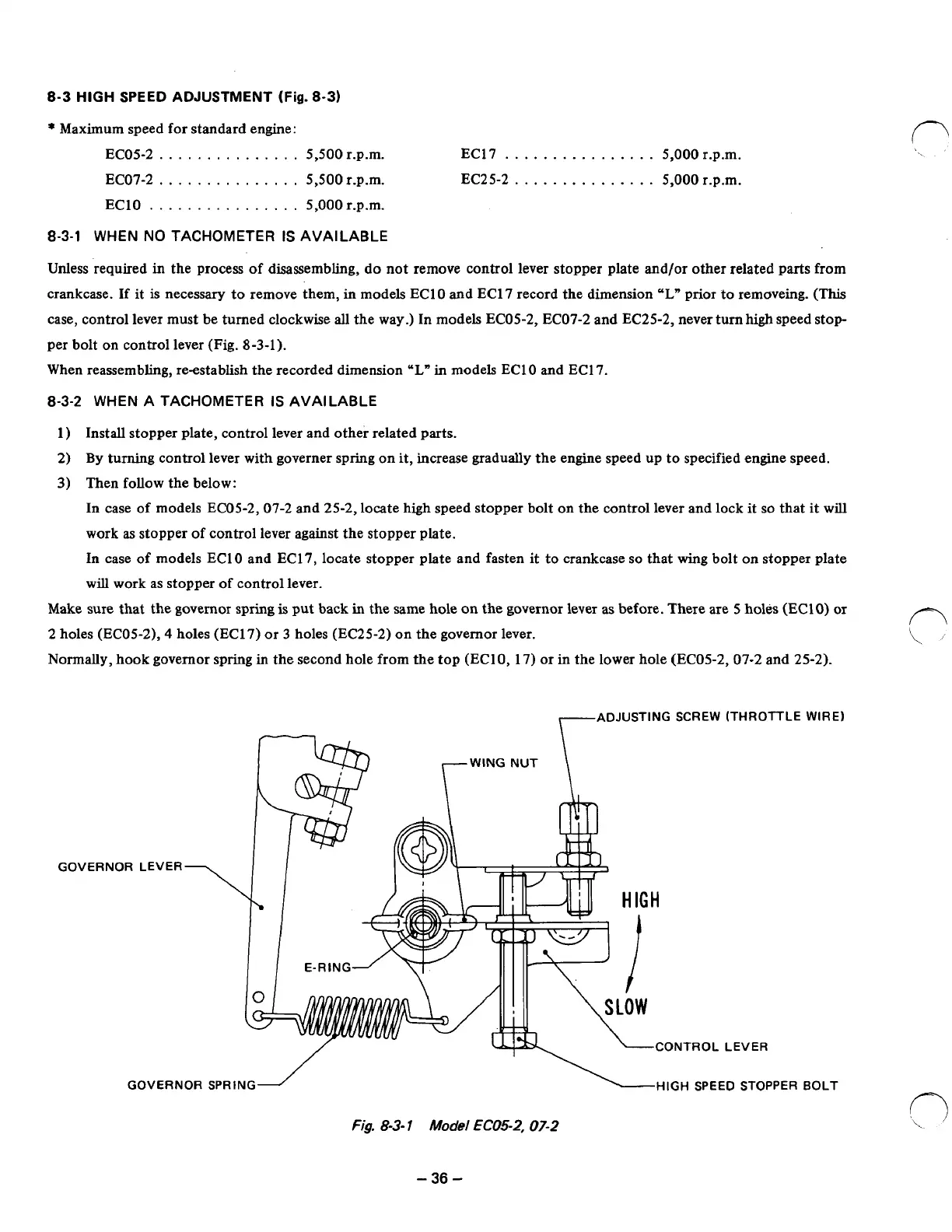 8-3 HIGH SPEED ADJUSTMENT (Fig. 8-3)

* Maximum speed for standard engine:

EC05-2 . . . . . . . . . . . . . . . 5,500 r.p.m.
EC07-2 . . . . . . . . . . . . . . . 5,500 r.p.m.
EC10 . . . . . . . . . . . . . . . . 5,000 r.p.m.

EC17 . . . . . . . . . . . . . . . . 5,000 r.p.m.
EC25-2 . . . . . . . . . . . . . . . 5,000 r.p.m.

8-3-1 WHEN NO TACHOMETER IS AVAILABLE

Unless required in the process of disassembling, do not remove control lever stopper plate and/or other related parts from crankcase. If it is necessary to remove them, in models EC10 and EC17 record the dimension "L" prior to removeing. (This case, control lever must be turned clockwise all the way.) In models EC05-2, EC07-2 and EC25-2, never turn high speed stopper bolt on control lever (Fig. 8-3-1).
When reassembling, re-establish the recorded dimension "L" in models EC10 and EC17.

8-3-2 WHEN A TACHOMETER IS AVAILABLE

1) Install stopper plate, control lever and other related parts.
2) By turning control lever with governer spring on it, increase gradually the engine speed up to specified engine speed.
3) Then follow the below:
In case of models EC05-2, 07-2 and 25-2, locate high speed stopper bolt on the control lever and lock it so that it will work as stopper of control lever against the stopper plate.
In case of models EC10 and EC17, locate stopper plate and fasten it to crankcase so that wing bolt on stopper plate will work as stopper of control lever.

Make sure that the governor spring is put back in the same hole on the governor lever as before. There are 5 holes (EC10) or 2 holes (EC05-2), 4 holes (EC17) or 3 holes (EC25-2) on the governor lever.
Normally, hook governor spring in the second hole from the top (EC10, 17) or in the lower hole (EC05-2, 07-2 and 25-2).

ADJUSTING SCREW (THROTTLE WIRE)
WING NUT
GOVERNOR LEVER
HIGH
E-RING
SLOW
CONTROL LEVER
GOVERNOR SPRING
HIGH SPEED STOPPER BOLT

Fig. 8-3-1 Model EC05-2, 07-2

– 36 –